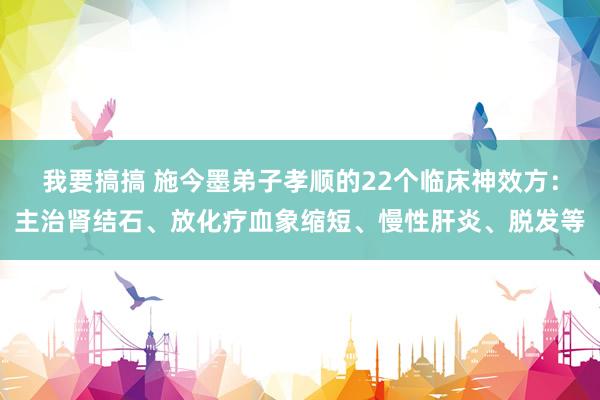 我要搞搞 施今墨弟子孝顺的22个临床神效方：主治肾结石、放化疗血象缩短、慢性肝炎、脱发等